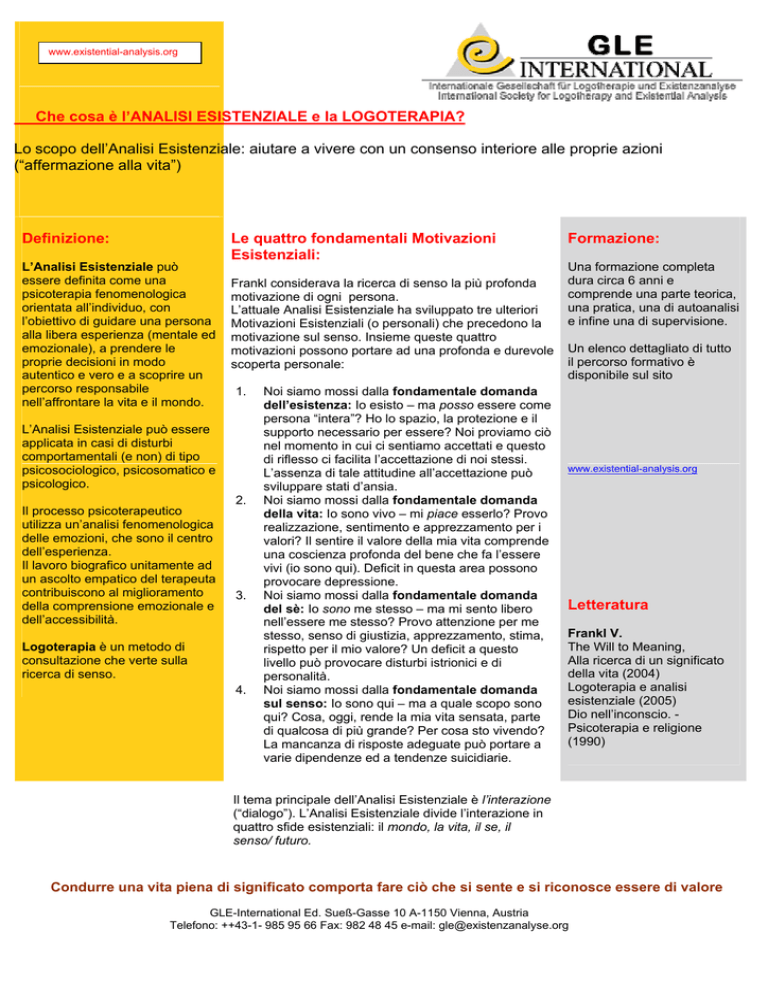 www.existential-analysis.org

GLE INTERNATIONAL

Internationale Gesellschaft für Logotherapie und Existenzanalyse
International Society for Logotherapy and Existential Analysis

Che cosa è l'ANALISI ESISTENZIALE e la LOGOTERAPIA?

Lo scopo dell'Analisi Esistenziale: aiutare a vivere con un consenso interiore alle proprie azioni ("affermazione alla vita")

Definizione:

L'Analisi Esistenziale può essere definita come una psicoterapia fenomenologica orientata all'individuo, con l'obiettivo di guidare una persona alla libera esperienza (mentale ed emozionale), a prendere le proprie decisioni in modo autentico e vero e a scoprire un percorso responsabile nell'affrontare la vita e il mondo.

L'Analisi Esistenziale può essere applicata in casi di disturbi comportamentali (e non) di tipo psicosociologico, psicosomatico e psicologico.

Il processo psicoterapeutico utilizza un'analisi fenomenologica delle emozioni, che sono il centro dell'esperienza.
Il lavoro biografico unitamente ad un ascolto empatico del terapeuta contribuiscono al miglioramento della comprensione emozionale e dell'accessibilità.

Logoterapia è un metodo di consultazione che verte sulla ricerca di senso.

Le quattro fondamentali Motivazioni Esistenziali:

Frankl considerava la ricerca di senso la più profonda motivazione di ogni persona.
L'attuale Analisi Esistenziale ha sviluppato tre ulteriori Motivazioni Esistenziali (o personali) che precedono la motivazione sul senso. Insieme queste quattro motivazioni possono portare ad una profonda e durevole scoperta personale:

1. Noi siamo mossi dalla fondamentale domanda dell'esistenza: Io esisto – ma posso essere come persona "intera"? Ho lo spazio, la protezione e il supporto necessario per essere? Noi proviamo ciò nel momento in cui ci sentiamo accettati e questo di riflesso ci facilita l'accettazione di noi stessi. L'assenza di tale attitudine all'accettazione può sviluppare stati d'ansia.
2. Noi siamo mossi dalla fondamentale domanda della vita: Io sono vivo – mi piace esserlo? Provo realizzazione, sentimento e apprezzamento per i valori? Il sentire il valore della mia vita comprende una coscienza profonda del bene che fa l'essere vivi (io sono qui). Deficit in questa area possono provocare depressione.
3. Noi siamo mossi dalla fondamentale domanda del sè: Io sono me stesso – ma mi sento libero nell'essere me stesso? Provo attenzione per me stesso, senso di giustizia, apprezzamento, stima, rispetto per il mio valore? Un deficit a questo livello può provocare disturbi istrionici e di personalità.
4. Noi siamo mossi dalla fondamentale domanda sul senso: Io sono qui – ma a quale scopo sono qui? Cosa, oggi, rende la mia vita sensata, parte di qualcosa di più grande? Per cosa sto vivendo? La mancanza di risposte adeguate può portare a varie dipendenze ed a tendenze suicidiarie.

Il tema principale dell'Analisi Esistenziale è l'interazione ("dialogo"). L'Analisi Esistenziale divide l'interazione in quattro sfide esistenziali: il mondo, la vita, il se, il senso/ futuro.

Formazione:

Una formazione completa dura circa 6 anni e comprende una parte teorica, una pratica, una di autoanalisi e infine una di supervisione.

Un elenco dettagliato di tutto il percorso formativo è disponibile sul sito

www.existential-analysis.org

Letteratura

Frankl V.
The Will to Meaning,
Alla ricerca di un significato della vita (2004)
Logoterapia e analisi esistenziale (2005)
Dio nell'inconscio. - Psicoterapia e religione (1990)

Condurre una vita piena di significato comporta fare ciò che si sente e si riconosce essere di valore

GLE-International Ed. Sueß-Gasse 10 A-1150 Vienna, Austria
Telefono: ++43-1- 985 95 66 Fax: 982 48 45 e-mail: gle@existenzanalyse.org